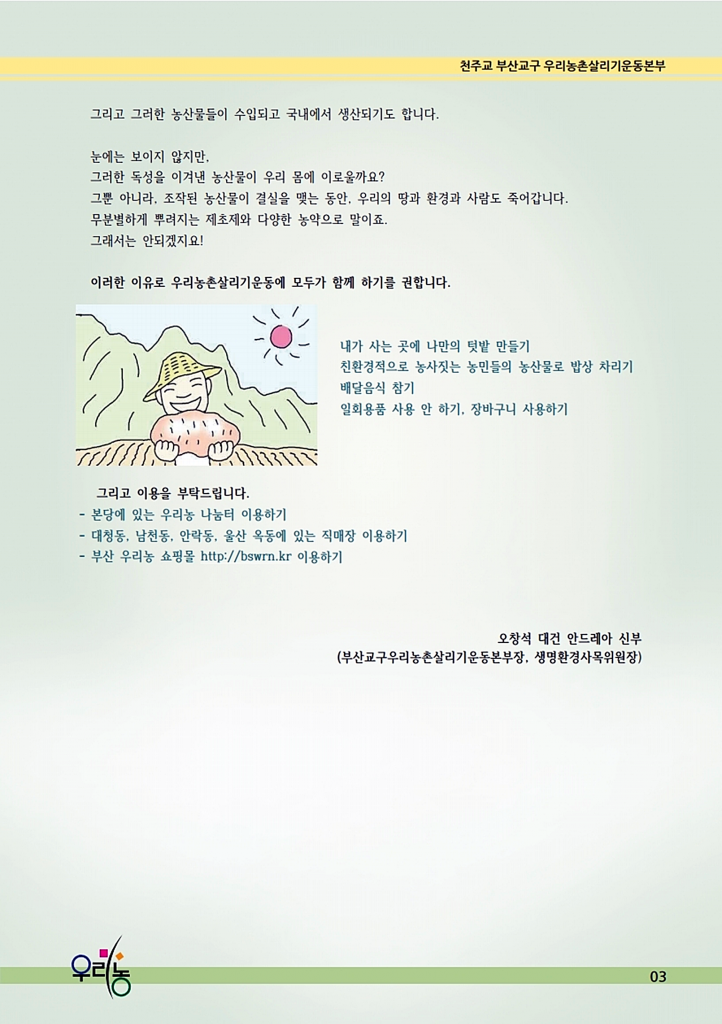 천주교 부산교구 우리농촌살리기운동본부

그리고 그러한 농산물들이 수입되고 국내에서 생산되기도 합니다.

눈에는 보이지 않지만,
그러한 독성을 이겨낸 농산물이 우리 몸에 이로울까요?
그뿐 아니라, 조작된 농산물이 결실을 맺는 동안, 우리의 땅과 환경과 사람도 죽어갑니다.
무분별하게 뿌려지는 제초제와 다양한 농약으로 말이죠.
그래서는 안되겠지요!

이러한 이유로 우리농촌살리기운동에 모두가 함께 하기를 권합니다.

내가 사는 곳에 나만의 텃밭 만들기
친환경적으로 농사짓는 농민들의 농산물로 밥상 차리기
배달음식 참기
일회용품 사용 안 하기, 장바구니 사용하기

그리고 이용을 부탁드립니다.
- 본당에 있는 우리농 나눔터 이용하기
- 대청동, 남천동, 안락동, 울산 옥동에 있는 직매장 이용하기
- 부산 우리농 쇼핑몰 http://bswrn.kr 이용하기

오창석 대건 안드레아 신부
(부산교구우리농촌살리기운동본부장, 생명환경사목위원장)

우리농

03